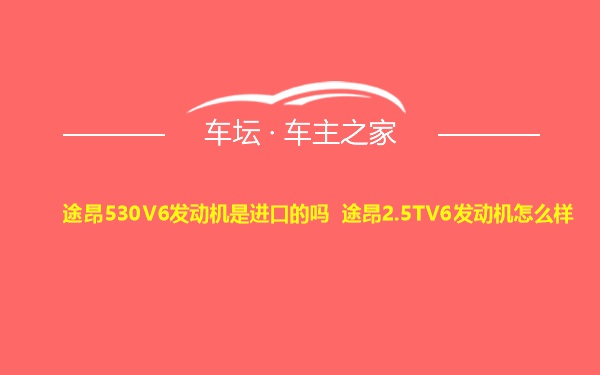 车坛 · 车主之家

途昂530V6发动机是进口的吗 途昂2.5TV6发动机怎么样